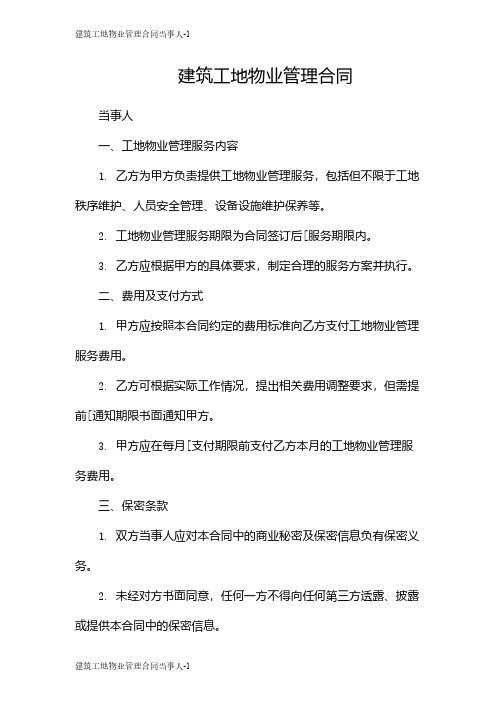 建筑工地物业管理合同当事人-1

建筑工地物业管理合同

当事人

一、工地物业管理服务内容

1. 乙方为甲方负责提供工地物业管理服务，包括但不限于工地秩序维护、人员安全管理、设备设施维护保养等。

2. 工地物业管理服务期限为合同签订后[服务期限内。

3. 乙方应根据甲方的具体要求，制定合理的服务方案并执行。

二、费用及支付方式

1. 甲方应按照本合同约定的费用标准向乙方支付工地物业管理服务费用。

2. 乙方可根据实际工作情况，提出相关费用调整要求，但需提前[通知期限书面通知甲方。

3. 甲方应在每月[支付期限前支付乙方本月的工地物业管理服务费用。

三、保密条款

1. 双方当事人应对本合同中的商业秘密及保密信息负有保密义务。

2. 未经对方书面同意，任何一方不得向任何第三方透露、披露或提供本合同中的保密信息。

建筑工地物业管理合同当事人-1